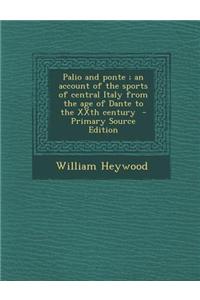 Palio and ponte : an account of the sports of central Italy from the age of Dante to the XXth century - Primary Source Edition

William Heywood